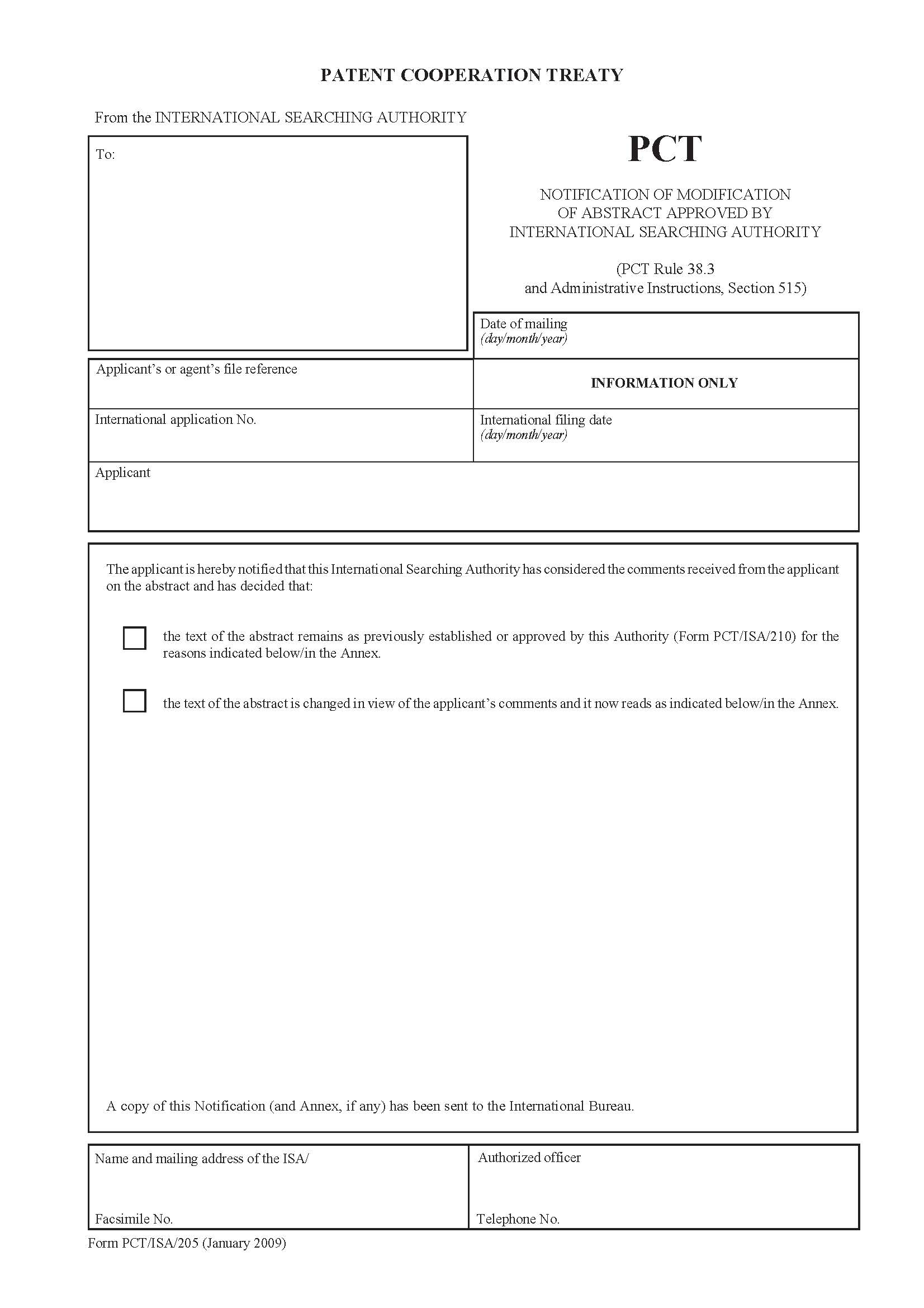 PATENT COOPERATION TREATY

From the INTERNATIONAL SEARCHING AUTHORITY

To:

PCT

NOTIFICATION OF MODIFICATION OF ABSTRACT APPROVED BY INTERNATIONAL SEARCHING AUTHORITY

(PCT Rule 38.3 and Administrative Instructions, Section 515)

Date of mailing
(day/month/year)

Applicant's or agent's file reference

INFORMATION ONLY

International application No.

International filing date
(day/month/year)

Applicant

The applicant is hereby notified that this International Searching Authority has considered the comments received from the applicant on the abstract and has decided that:

the text of the abstract remains as previously established or approved by this Authority (Form PCT/ISA/210) for the reasons indicated below/in the Annex.

the text of the abstract is changed in view of the applicant's comments and it now reads as indicated below/in the Annex.

A copy of this Notification (and Annex, if any) has been sent to the International Bureau.

Name and mailing address of the ISA/

Facsimile No.

Authorized officer

Telephone No.

Form PCT/ISA/205 (January 2009)